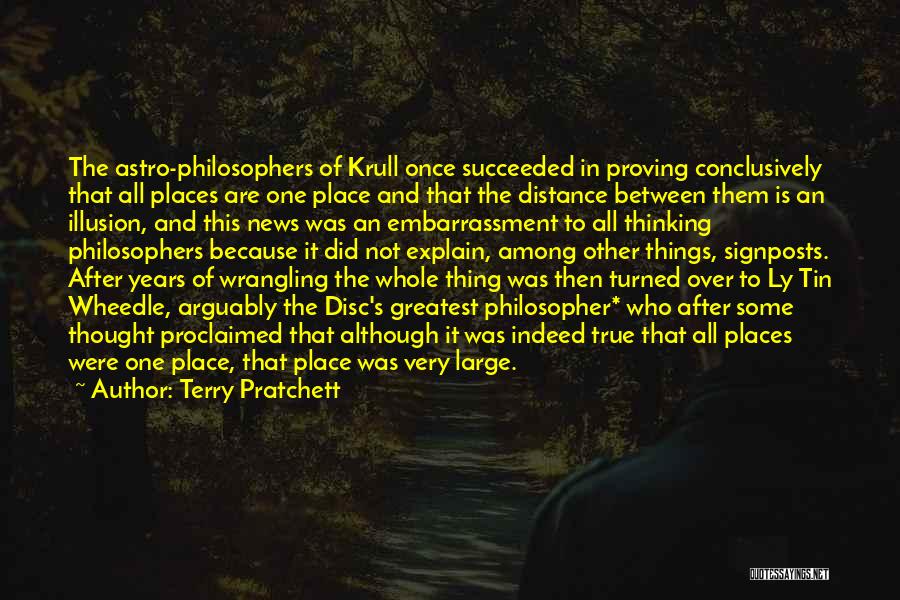 The astro-philosophers of Krull once succeeded in proving conclusively that all places are one place and that the distance between them is an illusion, and this news was an embarrassment to all thinking philosophers because it did not explain, among other things, signposts. After years of wrangling the whole thing was then turned over to Ly Tin Wheedle, arguably the Disc's greatest philosopher* who after some thought proclaimed that although it was indeed true that all places were one place, that place was very large.

~ Author: Terry Pratchett

QUOTESSAYINGS.NET